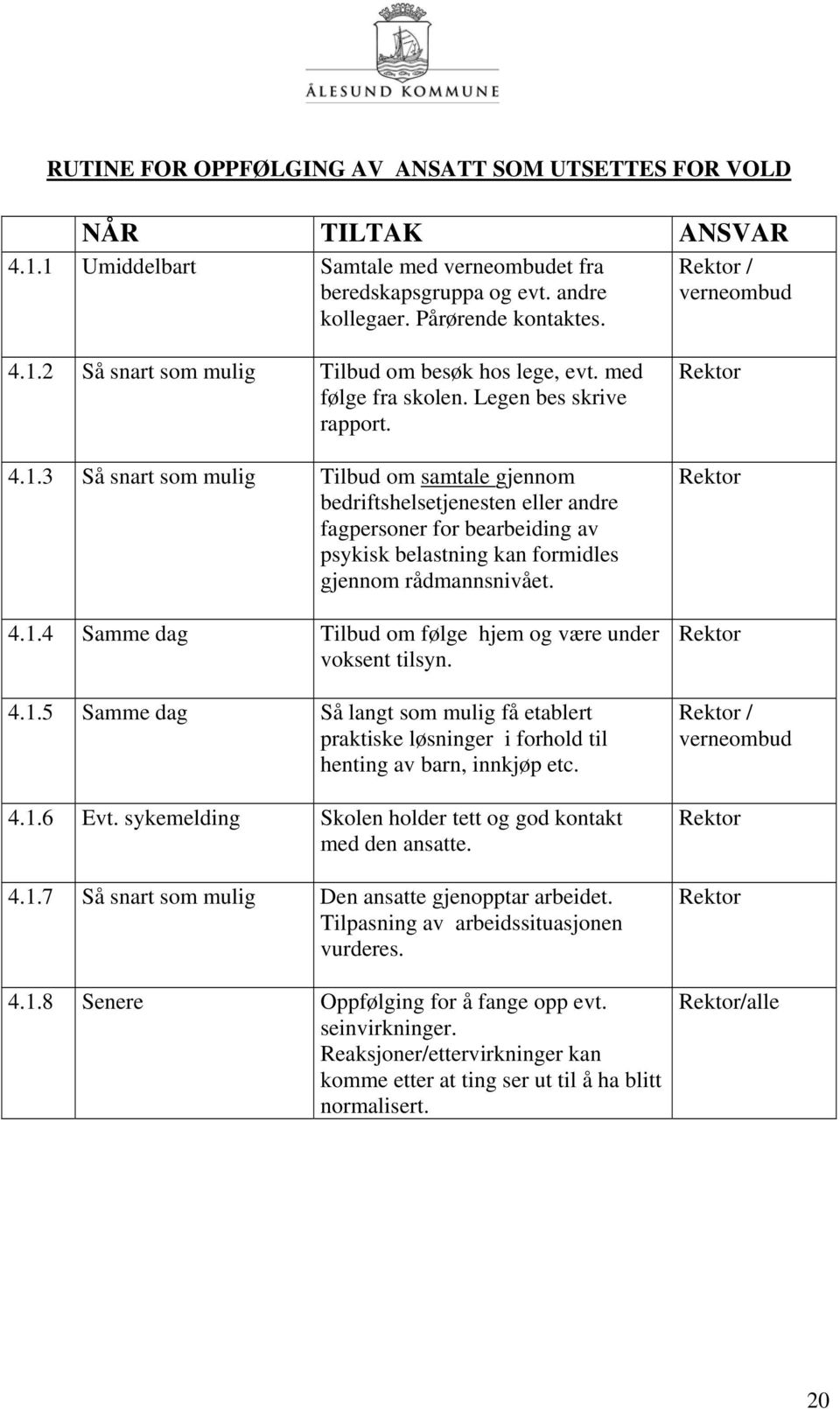 ÅLESUND KOMMUNE

RUTINE FOR OPPFØLGING AV ANSATT SOM UTSETTES FOR VOLD

| | NÅR | TILTAK | ANSVAR |
|---|---|---|---|
| 4.1.1 | Umiddelbart | Samtale med verneombudet fra beredskapsgruppa og evt. andre kollegaer. Pårørende kontaktes. | Rektor / verneombud |
| 4.1.2 | Så snart som mulig | Tilbud om besøk hos lege, evt. med følge fra skolen. Legen bes skrive rapport. | Rektor |
| 4.1.3 | Så snart som mulig | Tilbud om samtale gjennom bedriftshelsetjenesten eller andre fagpersoner for bearbeiding av psykisk belastning kan formidles gjennom rådmannsnivået. | Rektor |
| 4.1.4 | Samme dag | Tilbud om følge hjem og være under voksent tilsyn. | Rektor |
| 4.1.5 | Samme dag | Så langt som mulig få etablert praktiske løsninger i forhold til henting av barn, innkjøp etc. | Rektor / verneombud |
| 4.1.6 | Evt. sykemelding | Skolen holder tett og god kontakt med den ansatte. | Rektor |
| 4.1.7 | Så snart som mulig | Den ansatte gjenopptar arbeidet. Tilpasning av arbeidssituasjonen vurderes. | Rektor |
| 4.1.8 | Senere | Oppfølging for å fange opp evt. seinvirkninger. Reaksjoner/ettervirkninger kan komme etter at ting ser ut til å ha blitt normalisert. | Rektor/alle |

20